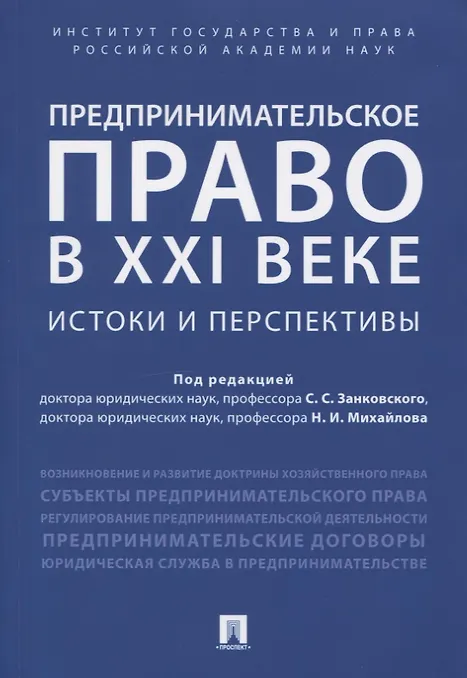 ИНСТИТУТ ГОСУДАРСТВА И ПРАВА
РОССИЙСКОЙ АКАДЕМИИ НАУК

ПРЕДПРИНИМАТЕЛЬСКОЕ
ПРАВО
В XXI ВЕКЕ
ИСТОКИ И ПЕРСПЕКТИВЫ

Под редакцией
доктора юридических наук, профессора С. С. Занковского,
доктора юридических наук, профессора Н. И. Михайлова

ВОЗНИКНОВЕНИЕ И РАЗВИТИЕ ДОКТРИНЫ ХОЗЯЙСТВЕННОГО ПРАВА
СУБЪЕКТЫ ПРЕДПРИНИМАТЕЛЬСКОГО ПРАВА
РЕГУЛИРОВАНИЕ ПРЕДПРИНИМАТЕЛЬСКОЙ ДЕЯТЕЛЬНОСТИ
ПРЕДПРИНИМАТЕЛЬСКИЕ ДОГОВОРЫ
ЮРИДИЧЕСКАЯ СЛУЖБА В ПРЕДПРИНИМАТЕЛЬСТВЕ

ПРОСПЕКТ